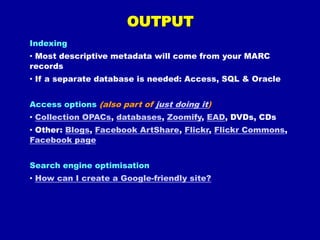 OUTPUT

Indexing

· Most descriptive metadata will come from your MARC records

· If a separate database is needed: Access, SQL & Oracle

Access options (also part of just doing it)

· Collection OPACs, databases, Zoomify, EAD, DVDs, CDs

· Other: Blogs, Facebook ArtShare, Flickr, Flickr Commons, Facebook page

Search engine optimisation

· How can I create a Google-friendly site?